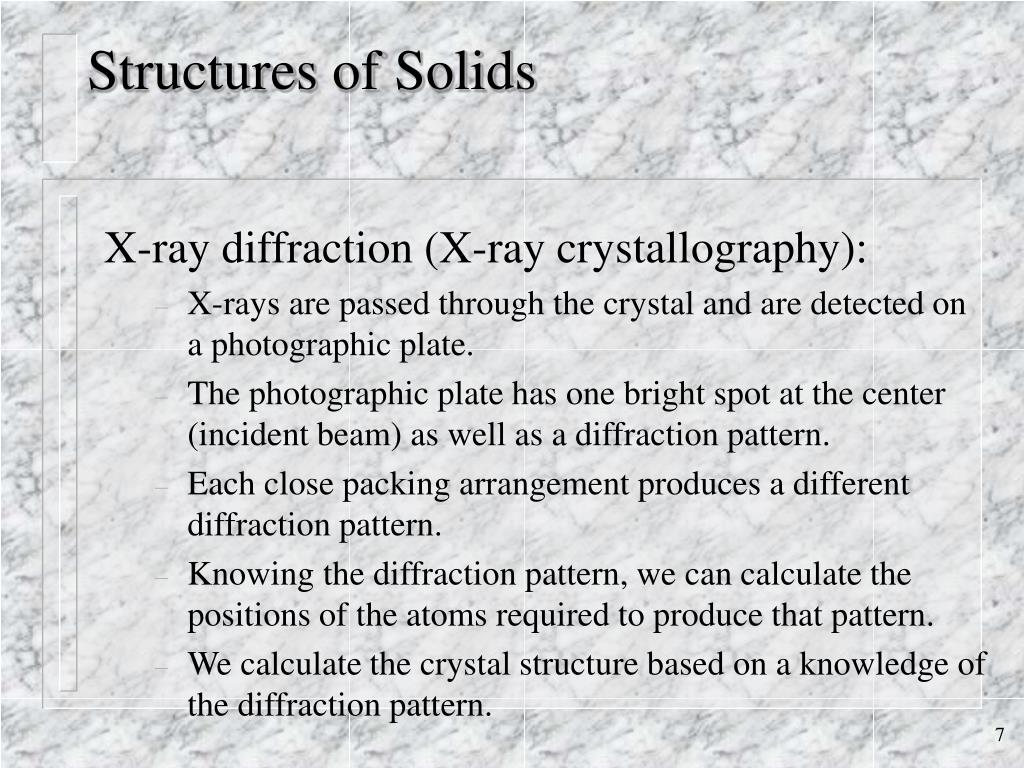 Structures of Solids

X-ray diffraction (X-ray crystallography):

– X-rays are passed through the crystal and are detected on a photographic plate.
– The photographic plate has one bright spot at the center (incident beam) as well as a diffraction pattern.
– Each close packing arrangement produces a different diffraction pattern.
– Knowing the diffraction pattern, we can calculate the positions of the atoms required to produce that pattern.
– We calculate the crystal structure based on a knowledge of the diffraction pattern.

7